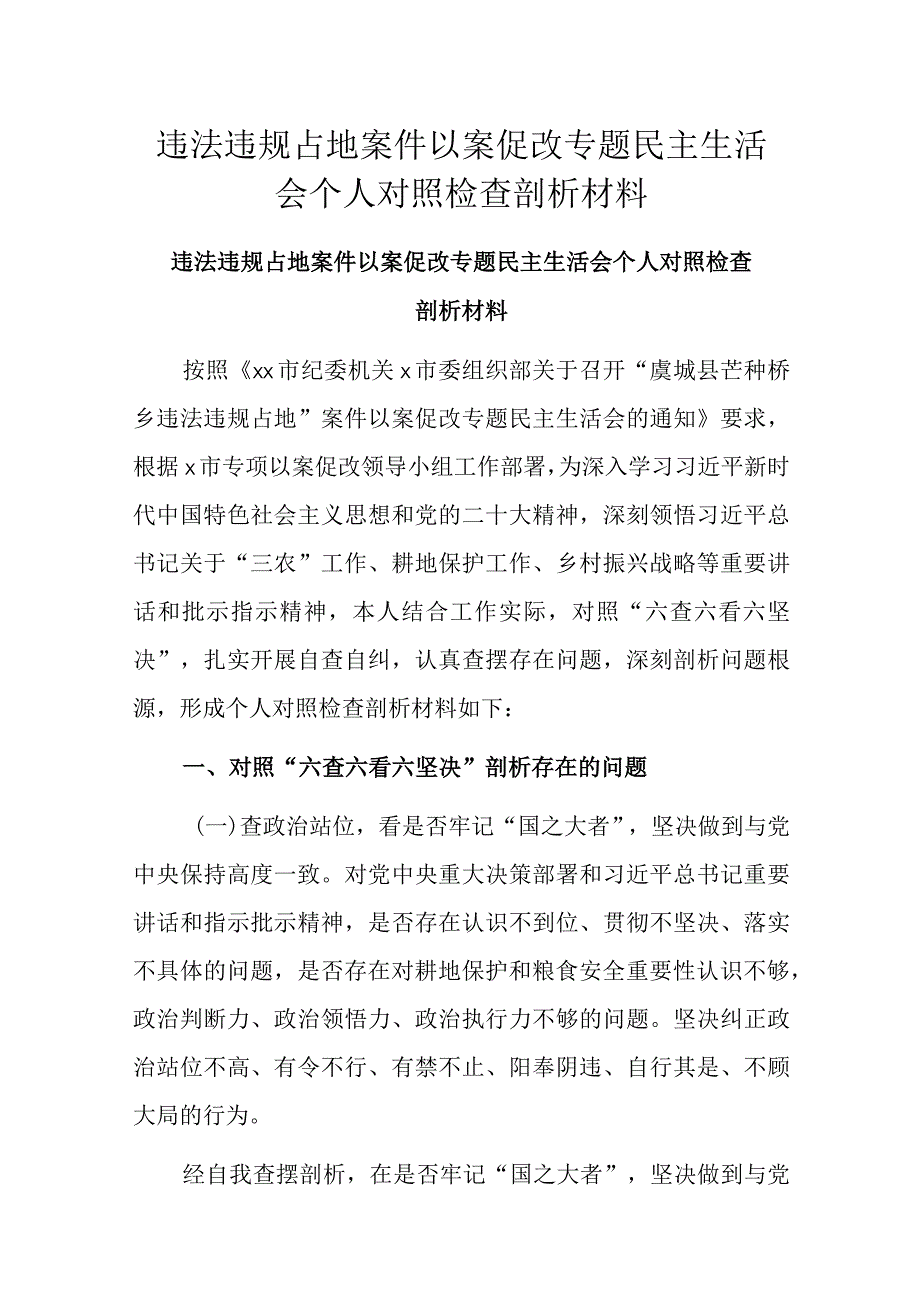 违法违规占地案件以案促改专题民主生活会个人对照检查剖析材料

违法违规占地案件以案促改专题民主生活会个人对照检查剖析材料

按照《xx市纪委机关x市委组织部关于召开“虞城县芒种桥乡违法违规占地”案件以案促改专题民主生活会的通知》要求，根据x市专项以案促改领导小组工作部署，为深入学习习近平新时代中国特色社会主义思想和党的二十大精神，深刻领悟习近平总书记关于“三农”工作、耕地保护工作、乡村振兴战略等重要讲话和批示指示精神，本人结合工作实际，对照“六查六看六坚决”，扎实开展自查自纠，认真查摆存在问题，深刻剖析问题根源，形成个人对照检查剖析材料如下：

一、对照“六查六看六坚决”剖析存在的问题

（一）查政治站位，看是否牢记“国之大者”，坚决做到与党中央保持高度一致。对党中央重大决策部署和习近平总书记重要讲话和指示批示精神，是否存在认识不到位、贯彻不坚决、落实不具体的问题，是否存在对耕地保护和粮食安全重要性认识不够，政治判断力、政治领悟力、政治执行力不够的问题。坚决纠正政治站位不高、有令不行、有禁不止、阳奉阴违、自行其是、不顾大局的行为。

经自我查摆剖析，在是否牢记“国之大者”，坚决做到与党